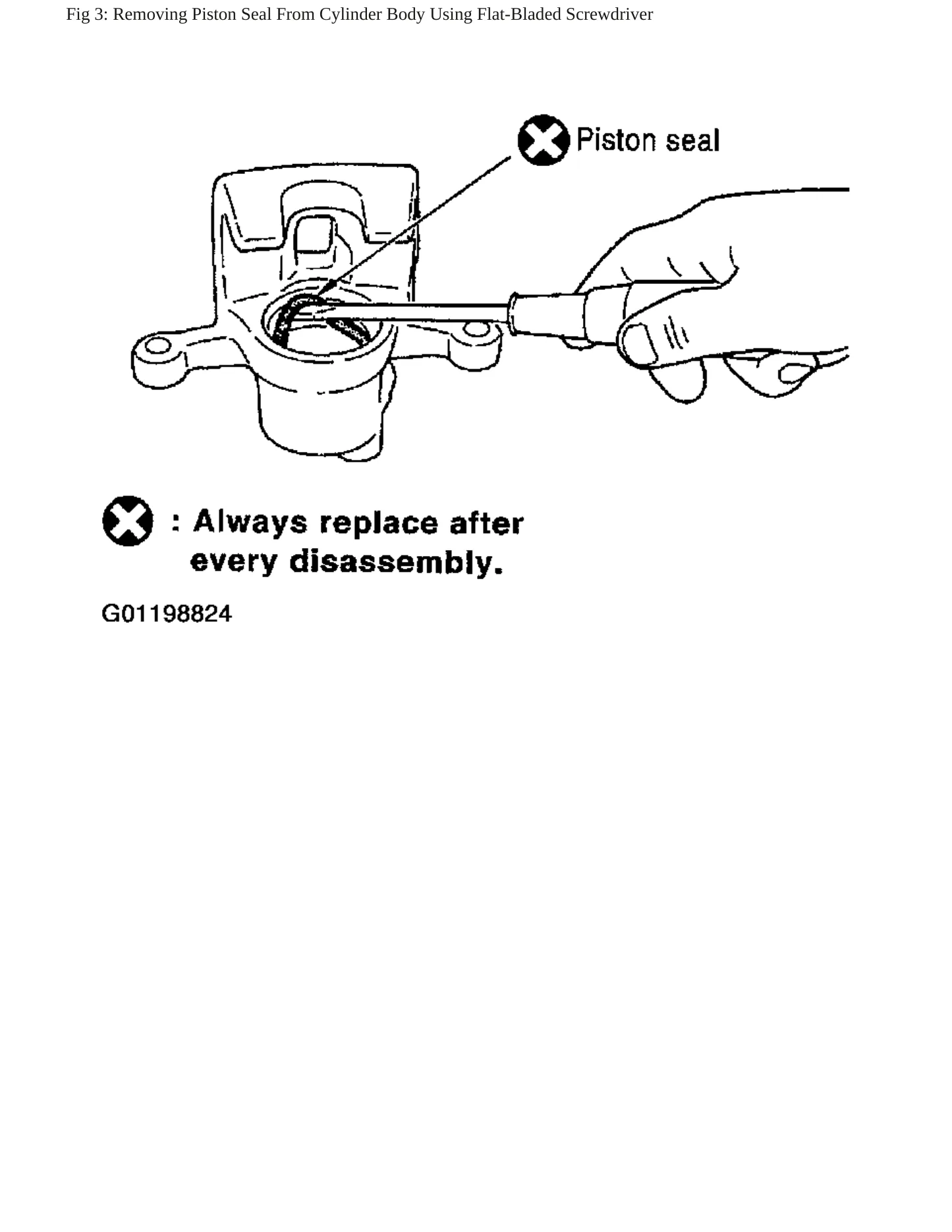 Fig 3: Removing Piston Seal From Cylinder Body Using Flat-Bladed Screwdriver

Piston seal

: Always replace after every disassembly.

G01198824